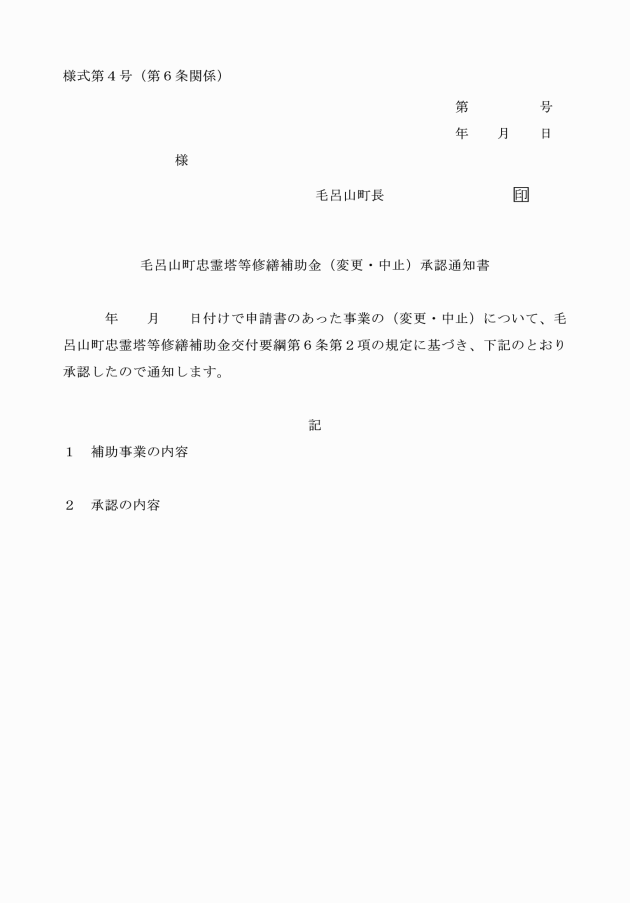 様式第４号（第６条関係）

第　　　　号
年　　月　　日

様

毛呂山町長　　　　　　　　印

毛呂山町忠霊塔等修繕補助金（変更・中止）承認通知書

年　　月　　日付けで申請書のあった事業の（変更・中止）について、毛呂山町忠霊塔等修繕補助金交付要綱第６条第２項の規定に基づき、下記のとおり承認したので通知します。

記

１　補助事業の内容

２　承認の内容